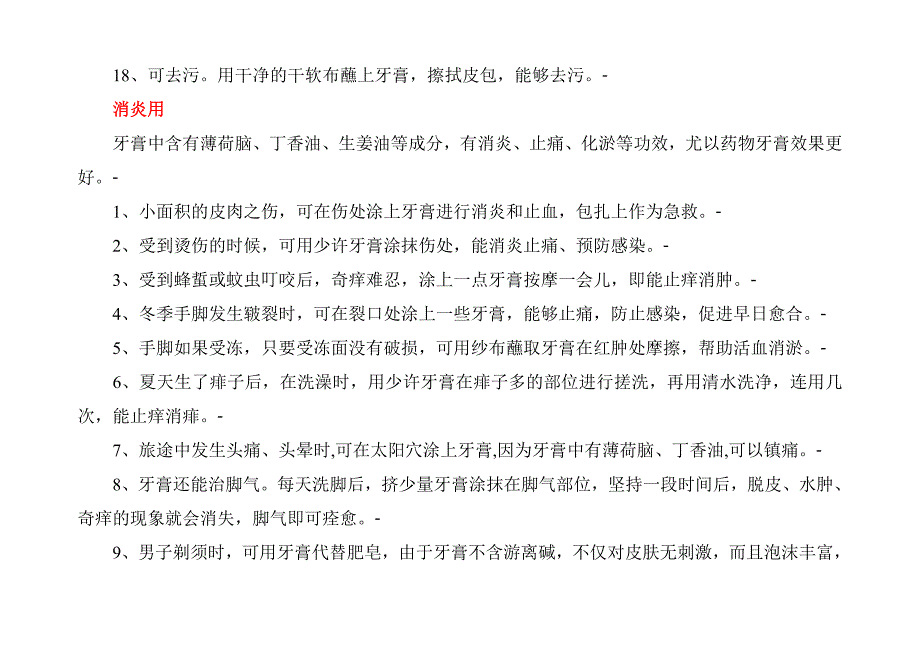 18、可去污。用干净的干软布蘸上牙膏，擦拭皮包，能够去污。-

消炎用

牙膏中含有薄荷脑、丁香油、生姜油等成分，有消炎、止痛、化淤等功效，尤以药物牙膏效果更好。-

1、小面积的皮肉之伤，可在伤处涂上牙膏进行消炎和止血，包扎上作为急救。-

2、受到烫伤的时候，可用少许牙膏涂抹伤处，能消炎止痛、预防感染。-

3、受到蜂蜇或蚊虫叮咬后，奇痒难忍，涂上一点牙膏按摩一会儿，即能止痒消肿。-

4、冬季手脚发生皲裂时，可在裂口处涂上一些牙膏，能够止痛，防止感染，促进早日愈合。-

5、手脚如果受冻，只要受冻面没有破损，可用纱布蘸取牙膏在红肿处摩擦，帮助活血消淤。-

6、夏天生了痱子后，在洗澡时，用少许牙膏在痱子多的部位进行搓洗，再用清水洗净，连用几次，能止痒消痱。-

7、旅途中发生头痛、头晕时,可在太阳穴涂上牙膏,因为牙膏中有薄荷脑、丁香油,可以镇痛。-

8、牙膏还能治脚气。每天洗脚后，挤少量牙膏涂抹在脚气部位，坚持一段时间后，脱皮、水肿、奇痒的现象就会消失，脚气即可痊愈。-

9、男子剃须时，可用牙膏代替肥皂，由于牙膏不含游离碱，不仅对皮肤无刺激，而且泡沫丰富，